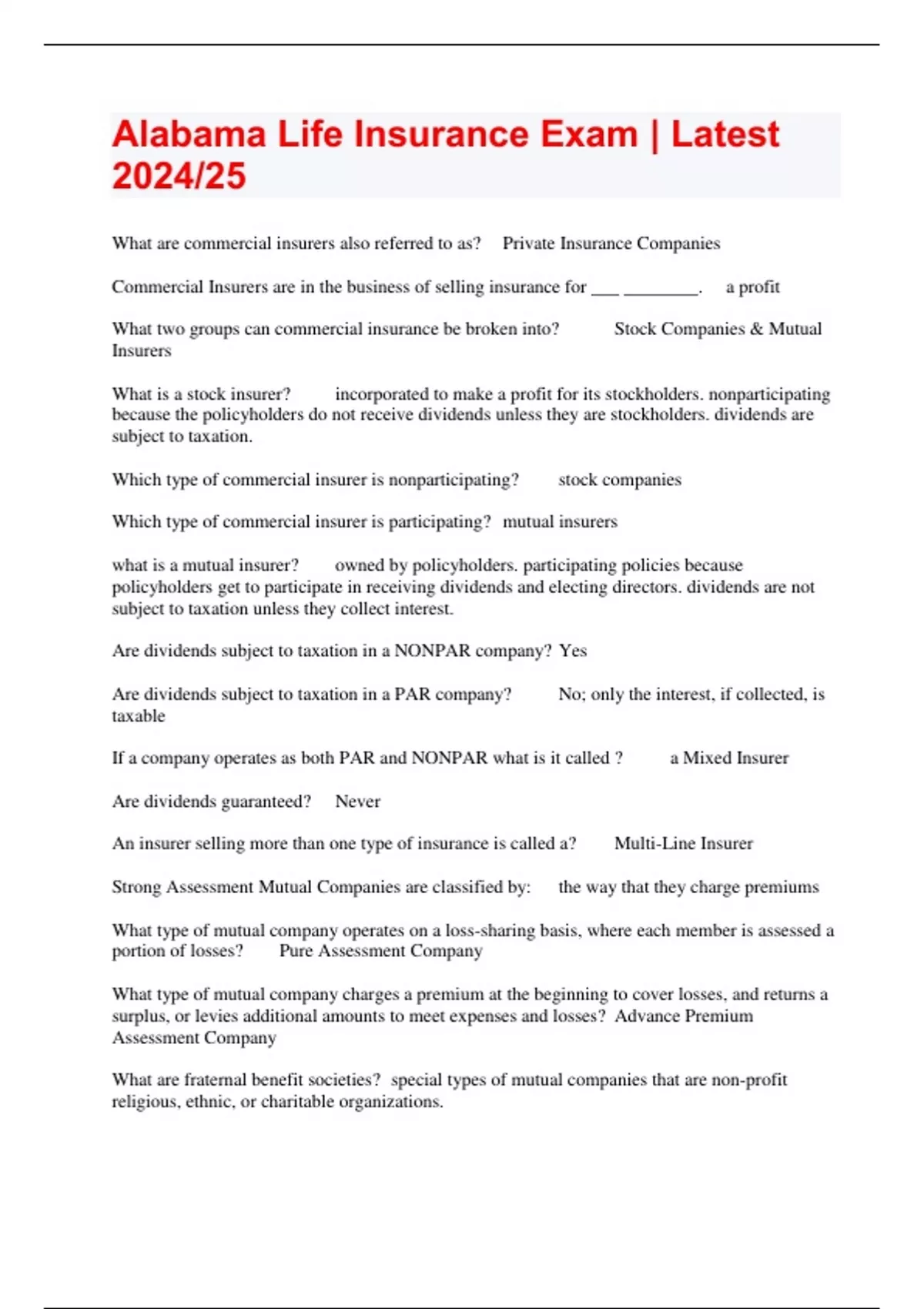 Alabama Life Insurance Exam | Latest 2024/25

What are commercial insurers also referred to as? Private Insurance Companies

Commercial Insurers are in the business of selling insurance for ___ ________. a profit

What two groups can commercial insurance be broken into? Stock Companies & Mutual Insurers

What is a stock insurer? incorporated to make a profit for its stockholders. nonparticipating because the policyholders do not receive dividends unless they are stockholders. dividends are subject to taxation.

Which type of commercial insurer is nonparticipating? stock companies

Which type of commercial insurer is participating? mutual insurers

what is a mutual insurer? owned by policyholders. participating policies because policyholders get to participate in receiving dividends and electing directors. dividends are not subject to taxation unless they collect interest.

Are dividends subject to taxation in a NONPAR company? Yes

Are dividends subject to taxation in a PAR company? No; only the interest, if collected, is taxable

If a company operates as both PAR and NONPAR what is it called ? a Mixed Insurer

Are dividends guaranteed? Never

An insurer selling more than one type of insurance is called a? Multi-Line Insurer

Strong Assessment Mutual Companies are classified by: the way that they charge premiums

What type of mutual company operates on a loss-sharing basis, where each member is assessed a portion of losses? Pure Assessment Company

What type of mutual company charges a premium at the beginning to cover losses, and returns a surplus, or levies additional amounts to meet expenses and losses? Advance Premium Assessment Company

What are fraternal benefit societies? special types of mutual companies that are non-profit religious, ethnic, or charitable organizations.